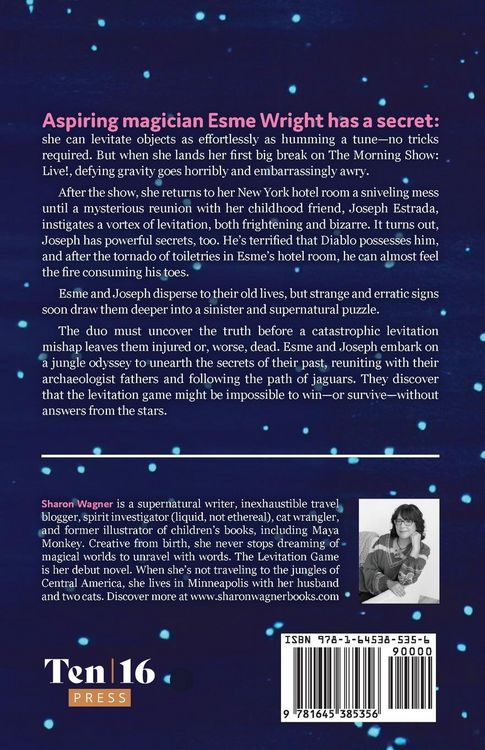 Aspiring magician Esme Wright has a secret: she can levitate objects as effortlessly as humming a tune—no tricks required. But when she lands her first big break on The Morning Show: Live!, defying gravity goes horribly and embarrassingly awry.

After the show, she returns to her New York hotel room a sniveling mess until a mysterious reunion with her childhood friend, Joseph Estrada, instigates a vortex of levitation, both frightening and bizarre. It turns out, Joseph has powerful secrets, too. He's terrified that Diablo possesses him, and after the tornado of toiletries in Esme's hotel room, he can almost feel the fire consuming his toes.

Esme and Joseph disperse to their old lives, but strange and erratic signs soon draw them deeper into a sinister and supernatural puzzle.

The duo must uncover the truth before a catastrophic levitation mishap leaves them injured or, worse, dead. Esme and Joseph embark on a jungle odyssey to unearth the secrets of their past, reuniting with their archaeologist fathers and following the path of jaguars. They discover that the levitation game might be impossible to win—or survive—without answers from the stars.

Sharon Wagner is a supernatural writer, inexhaustible travel blogger, spirit investigator (liquid, not ethereal), cat wrangler, and former illustrator of children's books, including Maya Monkey. Creative from birth, she never stops dreaming of magical worlds to unravel with words. The Levitation Game is her debut novel. When she's not traveling to the jungles of Central America, she lives in Minneapolis with her husband and two cats. Discover more at www.sharonwagnerbooks.com

Ten|16
PRESS

ISBN 978-1-64538-535-6
90000
9 781645 385356